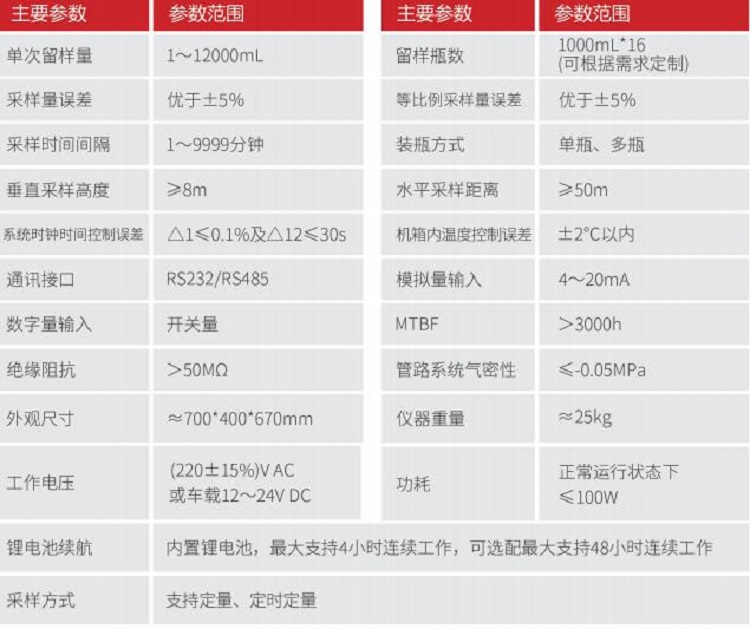 | 主要参数 | 参数范围 | 主要参数 | 参数范围 |
|---|---|---|---|
| 单次留样量 | 1～12000mL | 留样瓶数 | 1000mL*16 (可根据需求定制) |
| 采样量误差 | 优于±5% | 等比例采样量误差 | 优于±5% |
| 采样时间间隔 | 1～9999分钟 | 装瓶方式 | 单瓶、多瓶 |
| 垂直采样高度 | ≥8m | 水平采样距离 | ≥50m |
| 系统时钟时间控制误差 | △1≤0.1%及△12≤30s | 机箱内温度控制误差 | ±2°C以内 |
| 通讯接口 | RS232/RS485 | 模拟量输入 | 4～20mA |
| 数字量输入 | 开关量 | MTBF | >3000h |
| 绝缘阻抗 | >50MΩ | 管路系统气密性 | ≤-0.05MPa |
| 外观尺寸 | ≈700*400*670mm | 仪器重量 | ≈25kg |
| 工作电压 | (220±15%)V AC 或车载12～24V DC | 功耗 | 正常运行状态下 ≤100W |
| 锂电池续航 | 内置锂电池，最大支持4小时连续工作，可选配最大支持48小时连续工作 | | |
| 采样方式 | 支持定量、定时定量 | | |